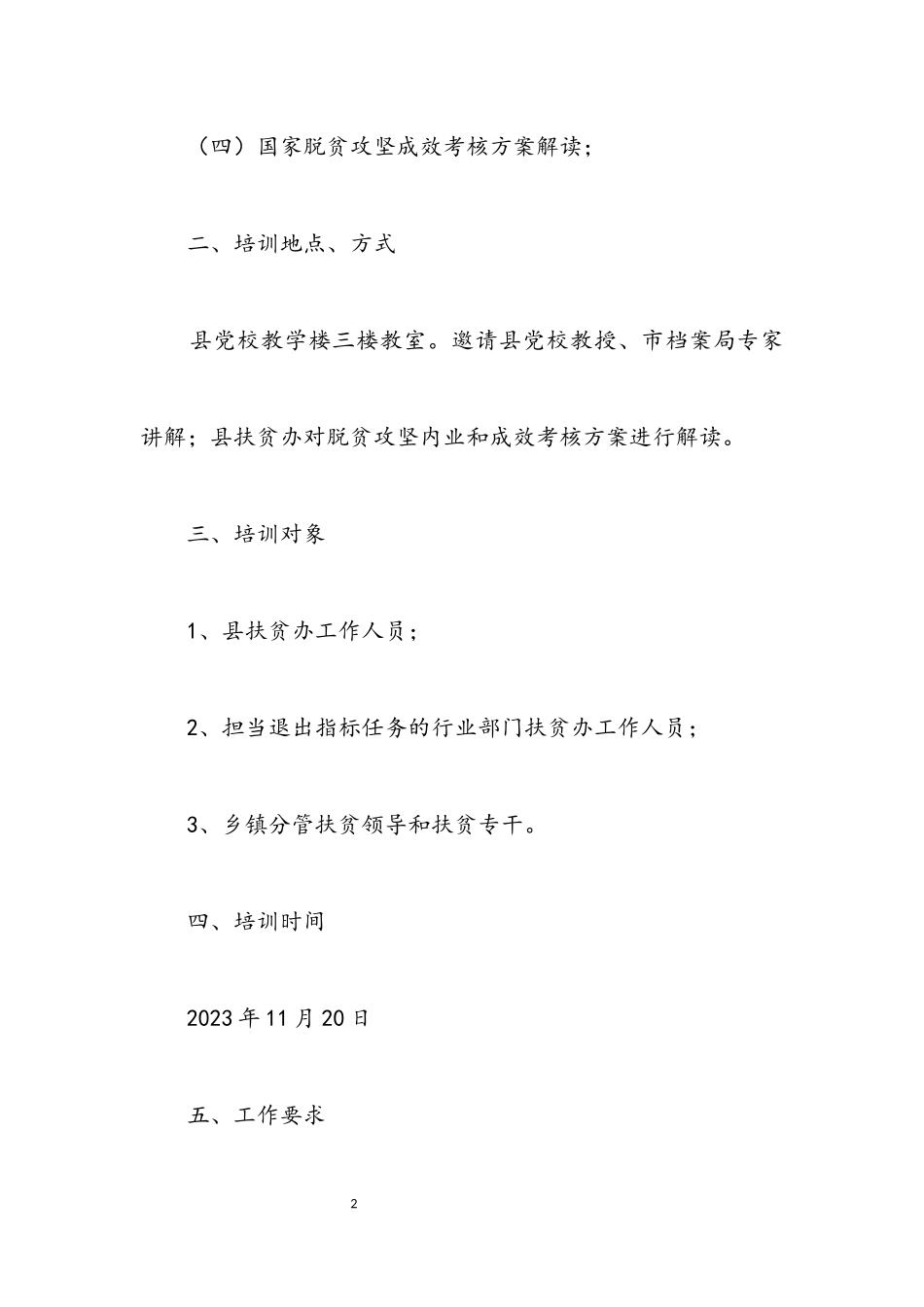 （四）国家脱贫攻坚成效考核方案解读；

二、培训地点、方式

县党校教学楼三楼教室。邀请县党校教授、市档案局专家讲解；县扶贫办对脱贫攻坚内业和成效考核方案进行解读。

三、培训对象

1、县扶贫办工作人员；

2、担当退出指标任务的行业部门扶贫办工作人员；

3、乡镇分管扶贫领导和扶贫专干。

四、培训时间

2023年11月20日

五、工作要求

2